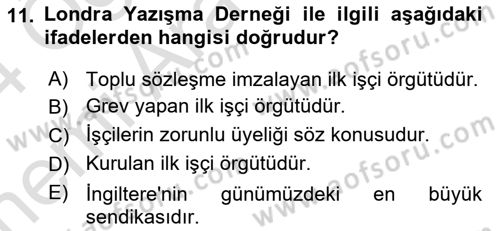 11. Londra Yazışma Derneği ile ilgili aşağıdaki ifadelerden hangisi doğrudur?

A) Toplu sözleşme imzalayan ilk işçi örgütüdür.
B) Grev yapan ilk işçi örgütüdür.
C) İşçilerin zorunlu üyeliği söz konusudur.
D) Kurulan ilk işçi örgütüdür.
E) İngiltere'nin günümüzdeki en büyük sendikasıdır.

www.aofsoru.com